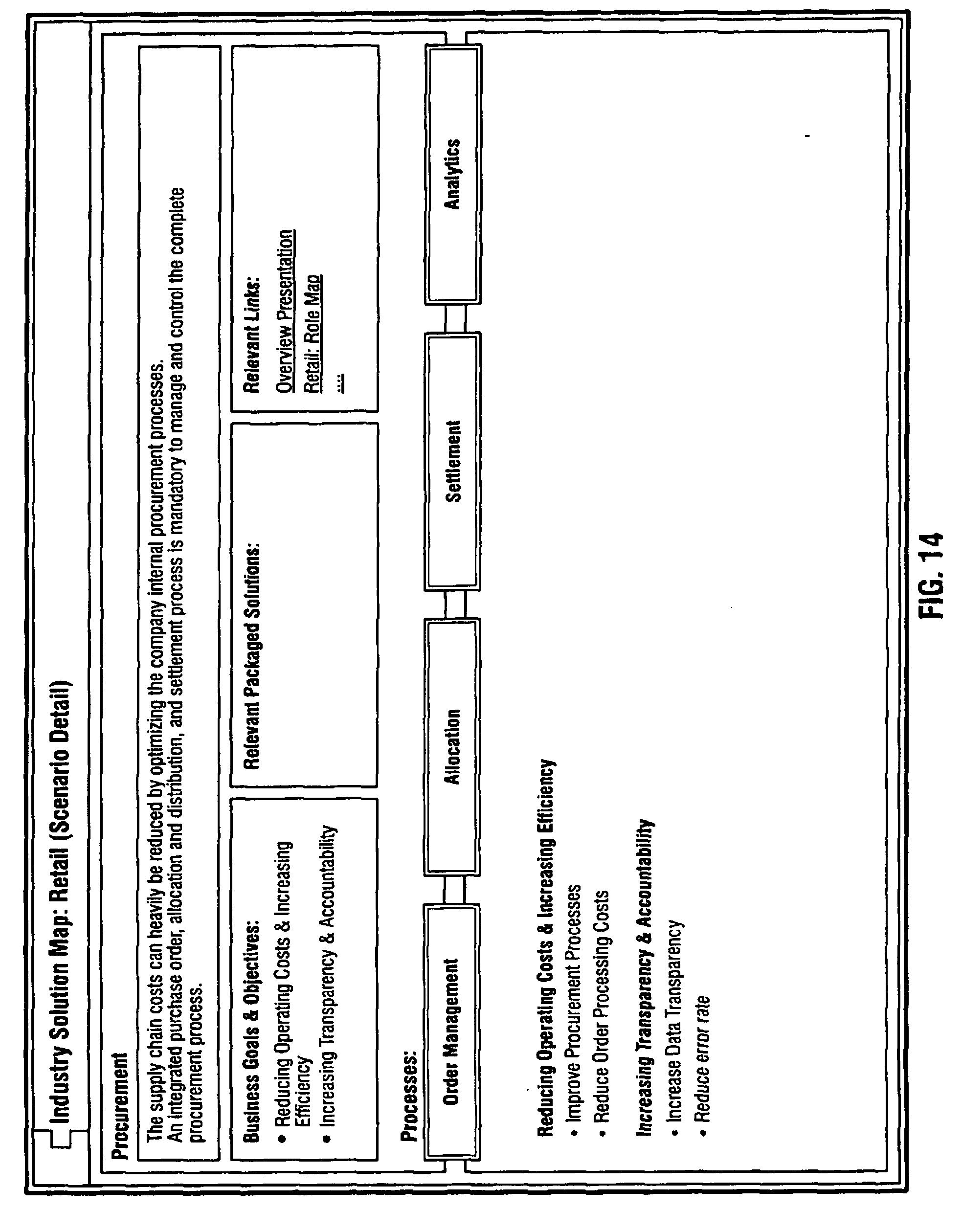 Industry Solution Map: Retail (Scenario Detail)

Procurement

The supply chain costs can heavily be reduced by optimizing the company internal procurement processes. An integrated purchase order, allocation and distribution, and settlement process is mandatory to manage and control the complete procurement process.

Business Goals & Objectives:
• Reducing Operating Costs & Increasing Efficiency
• Increasing Transparency & Accountability

Relevant Packaged Solutions:

Relevant Links:
Overview Presentation
Retail: Role Map
....

Processes:

Order Management

Allocation

Settlement

Analytics

Reducing Operating Costs & Increasing Efficiency
• Improve Procurement Processes
• Reduce Order Processing Costs

Increasing Transparency & Accountability
• Increase Data Transparency
• Reduce error rate

FIG. 14